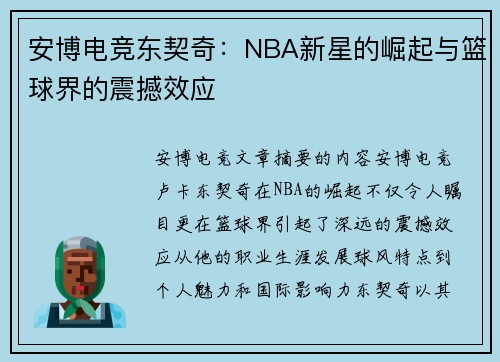 安博电竞东契奇：NBA新星的崛起与篮球界的震撼效应

安博电竞文章摘要的内容安博电竞卢卡东契奇在NBA的崛起不仅令人瞩目更在篮球界引起了深远的震撼效应从他的职业生涯发展球风特点到个人魅力和国际影响力东契奇以其